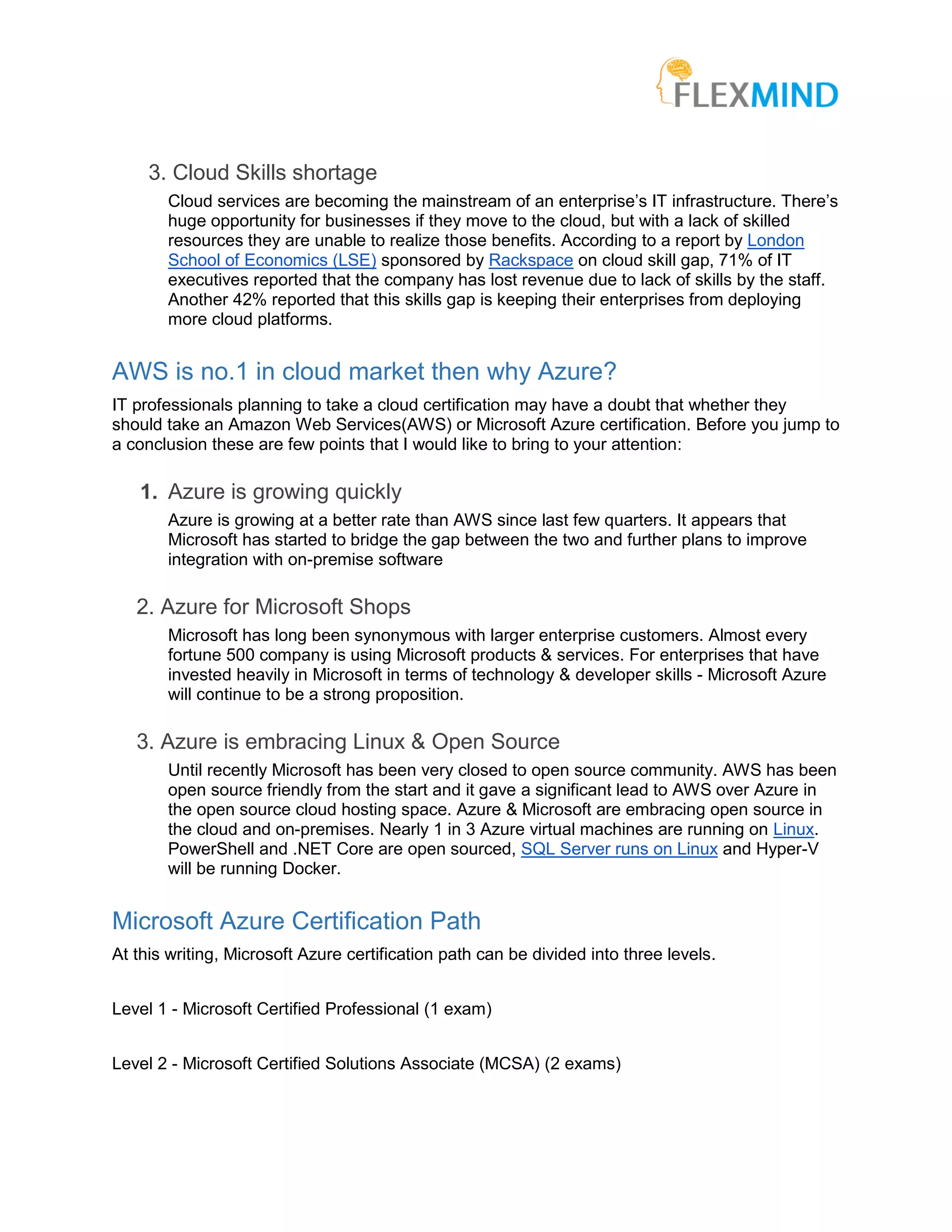 FLEXMIND

3. Cloud Skills shortage

Cloud services are becoming the mainstream of an enterprise's IT infrastructure. There's huge opportunity for businesses if they move to the cloud, but with a lack of skilled resources they are unable to realize those benefits. According to a report by London School of Economics (LSE) sponsored by Rackspace on cloud skill gap, 71% of IT executives reported that the company has lost revenue due to lack of skills by the staff. Another 42% reported that this skills gap is keeping their enterprises from deploying more cloud platforms.

AWS is no.1 in cloud market then why Azure?

IT professionals planning to take a cloud certification may have a doubt that whether they should take an Amazon Web Services(AWS) or Microsoft Azure certification. Before you jump to a conclusion these are few points that I would like to bring to your attention:

1. Azure is growing quickly

Azure is growing at a better rate than AWS since last few quarters. It appears that Microsoft has started to bridge the gap between the two and further plans to improve integration with on-premise software

2. Azure for Microsoft Shops

Microsoft has long been synonymous with larger enterprise customers. Almost every fortune 500 company is using Microsoft products & services. For enterprises that have invested heavily in Microsoft in terms of technology & developer skills - Microsoft Azure will continue to be a strong proposition.

3. Azure is embracing Linux & Open Source

Until recently Microsoft has been very closed to open source community. AWS has been open source friendly from the start and it gave a significant lead to AWS over Azure in the open source cloud hosting space. Azure & Microsoft are embracing open source in the cloud and on-premises. Nearly 1 in 3 Azure virtual machines are running on Linux. PowerShell and .NET Core are open sourced, SQL Server runs on Linux and Hyper-V will be running Docker.

Microsoft Azure Certification Path

At this writing, Microsoft Azure certification path can be divided into three levels.

Level 1 - Microsoft Certified Professional (1 exam)

Level 2 - Microsoft Certified Solutions Associate (MCSA) (2 exams)